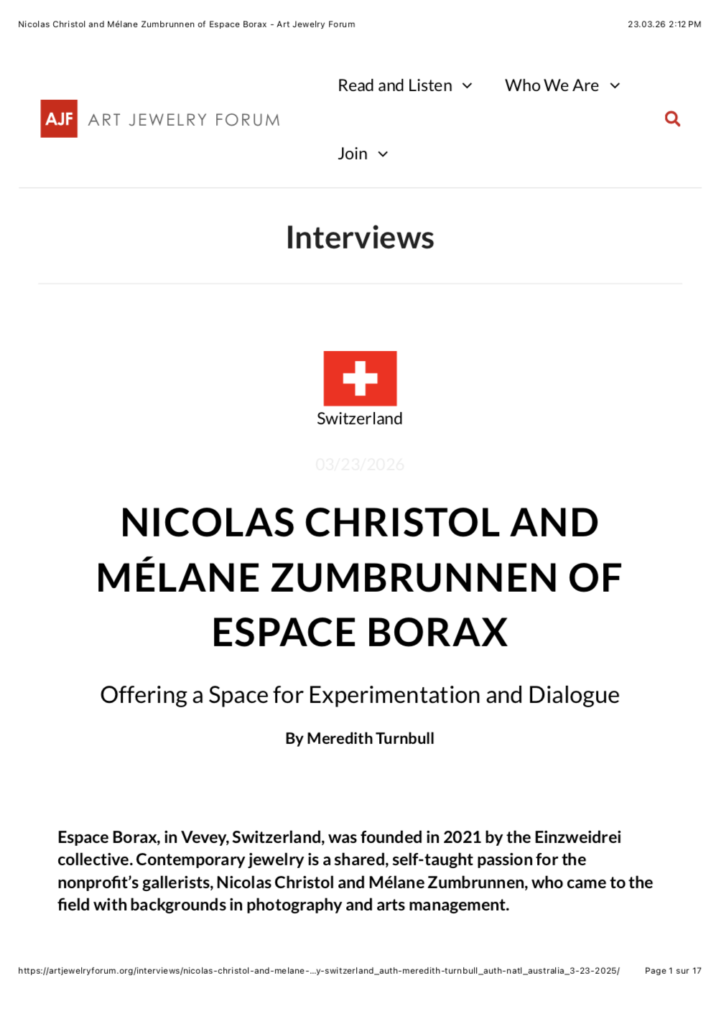 Nicolas Christol and Mélane Zumbrunnen of Espace Borax - Art Jewelry Forum

23.03.26 2:12 PM

AJF ART JEWELRY FORUM

Read and Listen

Who We Are

Join

Interviews

Switzerland

03/23/2026

NICOLAS CHRISTOL AND MÉLANE ZUMBRUNNEN OF ESPACE BORAX

Offering a Space for Experimentation and Dialogue

By Meredith Turnbull

Espace Borax, in Vevey, Switzerland, was founded in 2021 by the Einzweidrei collective. Contemporary jewelry is a shared, self-taught passion for the nonprofit's gallerists, Nicolas Christol and Mélane Zumbrunnen, who came to the field with backgrounds in photography and arts management.

https://artjewelryforum.org/interviews/nicolas-christol-and-melane-...y-switzerland_auth-meredith-turnbull_auth-natl_australia_3-23-2025/

Page 1 sur 17